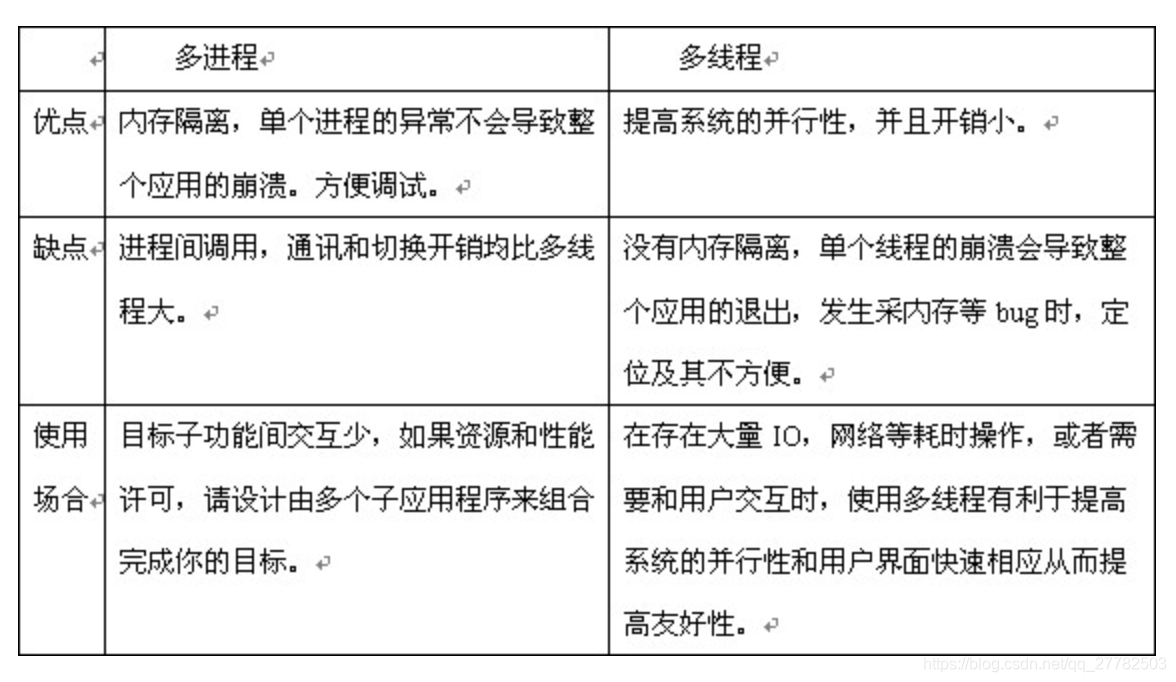 | | 多进程 | 多线程 |
|---|---|---|
| 优点 | 内存隔离，单个进程的异常不会导致整个应用的崩溃。方便调试。 | 提高系统的并行性，并且开销小。 |
| 缺点 | 进程间调用，通讯和切换开销均比多线程大。 | 没有内存隔离，单个线程的崩溃会导致整个应用的退出，发生采内存等 bug 时，定位及其不方便。 |
| 使用场合 | 目标子功能间交互少，如果资源和性能许可，请设计由多个子应用程序来组合完成你的目标。 | 在存在大量 IO，网络等耗时操作，或者需要和用户交互时，使用多线程有利于提高系统的并行性和用户界面快速相应从而提高友好性。 |

https://blog.csdn.net/qq_27782503